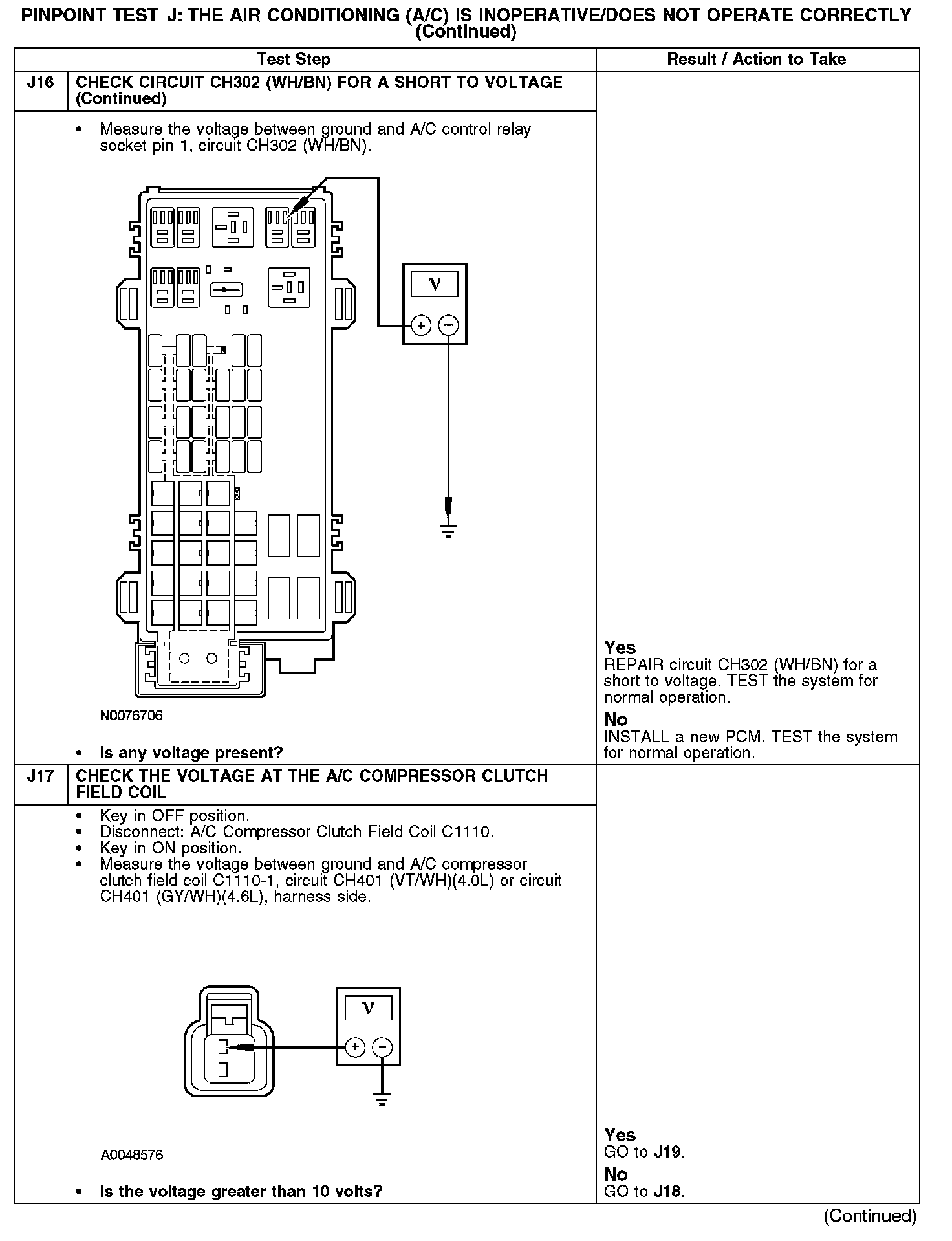 PINPOINT TEST J: THE AIR CONDITIONING (A/C) IS INOPERATIVE/DOES NOT OPERATE CORRECTLY (Continued)

| | Test Step | Result / Action to Take |
|---|---|---|
| J16 | CHECK CIRCUIT CH302 (WH/BN) FOR A SHORT TO VOLTAGE (Continued) | |
| | • Measure the voltage between ground and A/C control relay socket pin 1, circuit CH302 (WH/BN). V + − N0076706 • Is any voltage present? | Yes REPAIR circuit CH302 (WH/BN) for a short to voltage. TEST the system for normal operation. No INSTALL a new PCM. TEST the system for normal operation. |
| J17 | CHECK THE VOLTAGE AT THE A/C COMPRESSOR CLUTCH FIELD COIL | |
| | • Key in OFF position. • Disconnect: A/C Compressor Clutch Field Coil C1110. • Key in ON position. • Measure the voltage between ground and A/C compressor clutch field coil C1110-1, circuit CH401 (VT/WH)(4.0L) or circuit CH401 (GY/WH)(4.6L), harness side. V + − A0048576 • Is the voltage greater than 10 volts? | Yes GO to J19. No GO to J18. |

(Continued)